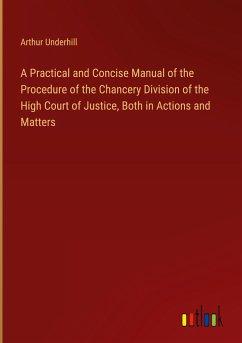 Arthur Underhill

A Practical and Concise Manual of the Procedure of the Chancery Division of the High Court of Justice, Both in Actions and Matters

outlook